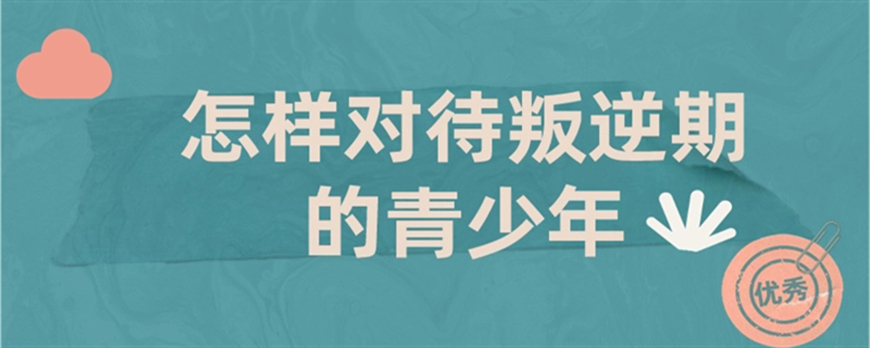 怎样对待叛逆期的青少年

优秀